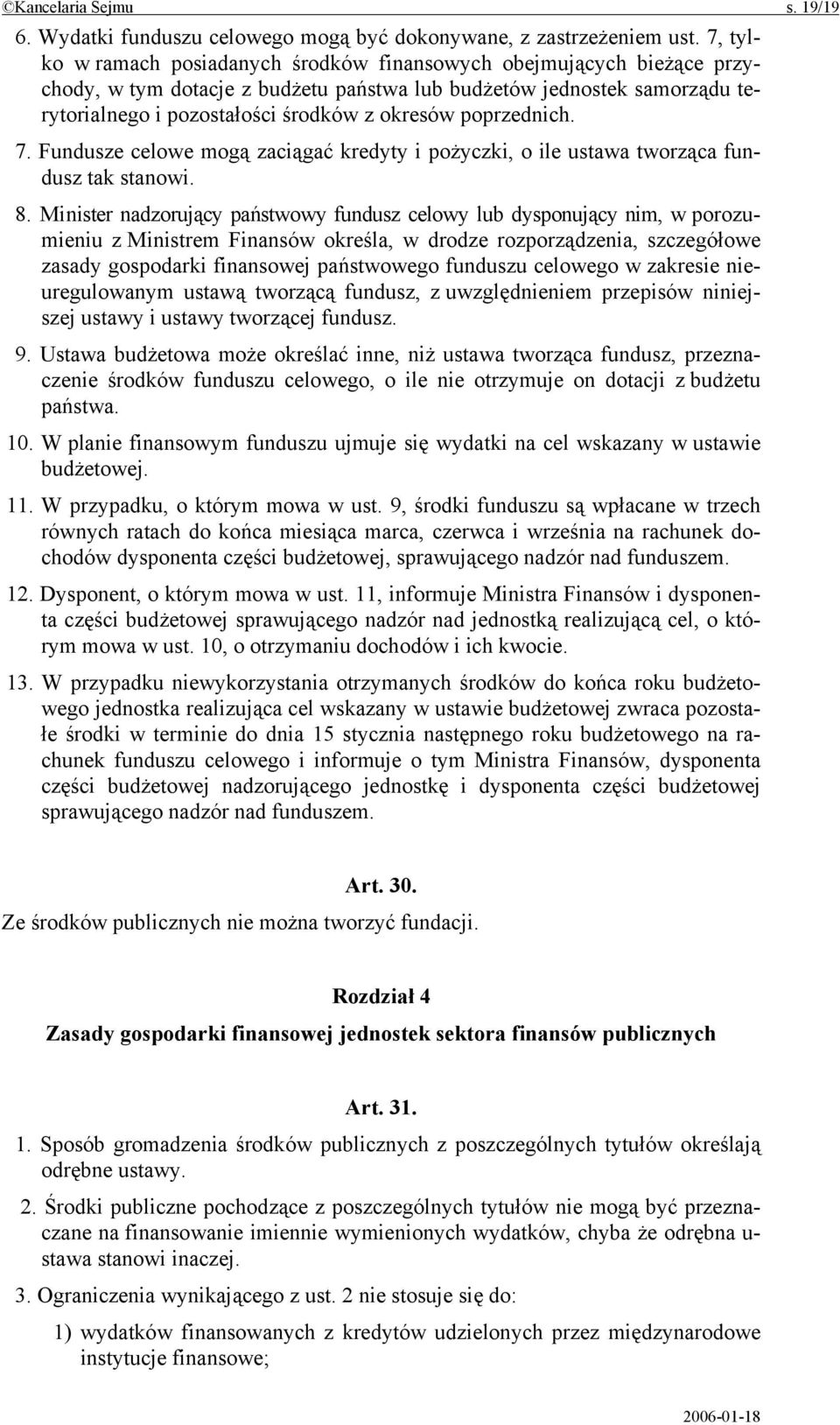 ©Kancelaria Sejmu s. 19/19

6. Wydatki funduszu celowego mogą być dokonywane, z zastrzeżeniem ust. 7, tylko w ramach posiadanych środków finansowych obejmujących bieżące przychody, w tym dotacje z budżetu państwa lub budżetów jednostek samorządu terytorialnego i pozostałości środków z okresów poprzednich.

7. Fundusze celowe mogą zaciągać kredyty i pożyczki, o ile ustawa tworząca fundusz tak stanowi.

8. Minister nadzorujący państwowy fundusz celowy lub dysponujący nim, w porozumieniu z Ministrem Finansów określa, w drodze rozporządzenia, szczegółowe zasady gospodarki finansowej państwowego funduszu celowego w zakresie nieuregulowanym ustawą tworzącą fundusz, z uwzględnieniem przepisów niniejszej ustawy i ustawy tworzącej fundusz.

9. Ustawa budżetowa może określać inne, niż ustawa tworząca fundusz, przeznaczenie środków funduszu celowego, o ile nie otrzymuje on dotacji z budżetu państwa.

10. W planie finansowym funduszu ujmuje się wydatki na cel wskazany w ustawie budżetowej.

11. W przypadku, o którym mowa w ust. 9, środki funduszu są wpłacane w trzech równych ratach do końca miesiąca marca, czerwca i września na rachunek dochodów dysponenta części budżetowej, sprawującego nadzór nad funduszem.

12. Dysponent, o którym mowa w ust. 11, informuje Ministra Finansów i dysponenta części budżetowej sprawującego nadzór nad jednostką realizującą cel, o którym mowa w ust. 10, o otrzymaniu dochodów i ich kwocie.

13. W przypadku niewykorzystania otrzymanych środków do końca roku budżetowego jednostka realizująca cel wskazany w ustawie budżetowej zwraca pozostałe środki w terminie do dnia 15 stycznia następnego roku budżetowego na rachunek funduszu celowego i informuje o tym Ministra Finansów, dysponenta części budżetowej nadzorującego jednostkę i dysponenta części budżetowej sprawującego nadzór nad funduszem.

Art. 30.

Ze środków publicznych nie można tworzyć fundacji.

Rozdział 4

Zasady gospodarki finansowej jednostek sektora finansów publicznych

Art. 31.

1. Sposób gromadzenia środków publicznych z poszczególnych tytułów określają odrębne ustawy.

2. Środki publiczne pochodzące z poszczególnych tytułów nie mogą być przeznaczane na finansowanie imiennie wymienionych wydatków, chyba że odrębna ustawa stanowi inaczej.

3. Ograniczenia wynikającego z ust. 2 nie stosuje się do:

1) wydatków finansowanych z kredytów udzielonych przez międzynarodowe instytucje finansowe;

2006-01-18